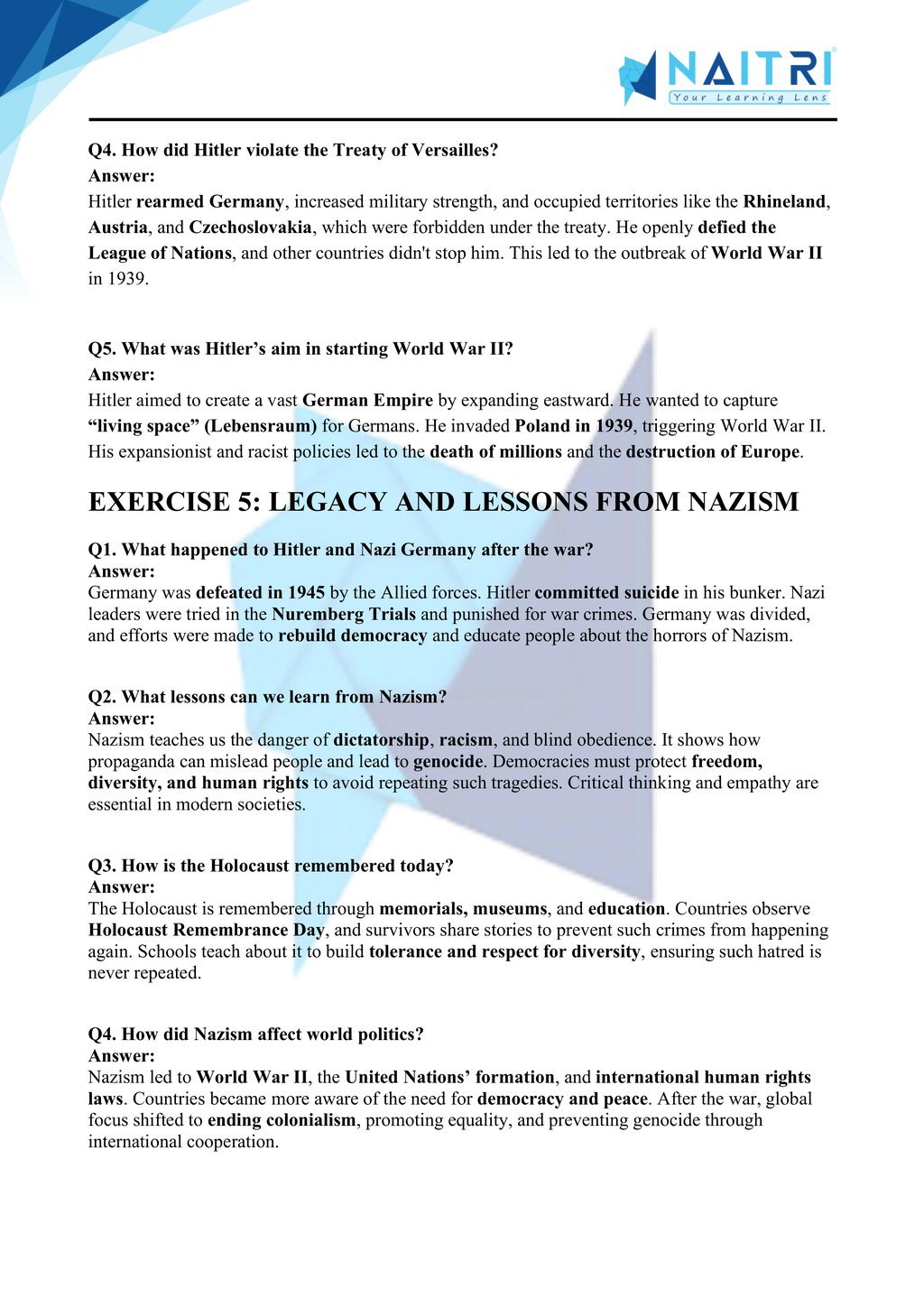 NAITRI
Your Learning Lens

Q4. How did Hitler violate the Treaty of Versailles?
Answer:
Hitler rearmed Germany, increased military strength, and occupied territories like the Rhineland, Austria, and Czechoslovakia, which were forbidden under the treaty. He openly defied the League of Nations, and other countries didn't stop him. This led to the outbreak of World War II in 1939.

Q5. What was Hitler's aim in starting World War II?
Answer:
Hitler aimed to create a vast German Empire by expanding eastward. He wanted to capture "living space" (Lebensraum) for Germans. He invaded Poland in 1939, triggering World War II. His expansionist and racist policies led to the death of millions and the destruction of Europe.

EXERCISE 5: LEGACY AND LESSONS FROM NAZISM

Q1. What happened to Hitler and Nazi Germany after the war?
Answer:
Germany was defeated in 1945 by the Allied forces. Hitler committed suicide in his bunker. Nazi leaders were tried in the Nuremberg Trials and punished for war crimes. Germany was divided, and efforts were made to rebuild democracy and educate people about the horrors of Nazism.

Q2. What lessons can we learn from Nazism?
Answer:
Nazism teaches us the danger of dictatorship, racism, and blind obedience. It shows how propaganda can mislead people and lead to genocide. Democracies must protect freedom, diversity, and human rights to avoid repeating such tragedies. Critical thinking and empathy are essential in modern societies.

Q3. How is the Holocaust remembered today?
Answer:
The Holocaust is remembered through memorials, museums, and education. Countries observe Holocaust Remembrance Day, and survivors share stories to prevent such crimes from happening again. Schools teach about it to build tolerance and respect for diversity, ensuring such hatred is never repeated.

Q4. How did Nazism affect world politics?
Answer:
Nazism led to World War II, the United Nations' formation, and international human rights laws. Countries became more aware of the need for democracy and peace. After the war, global focus shifted to ending colonialism, promoting equality, and preventing genocide through international cooperation.